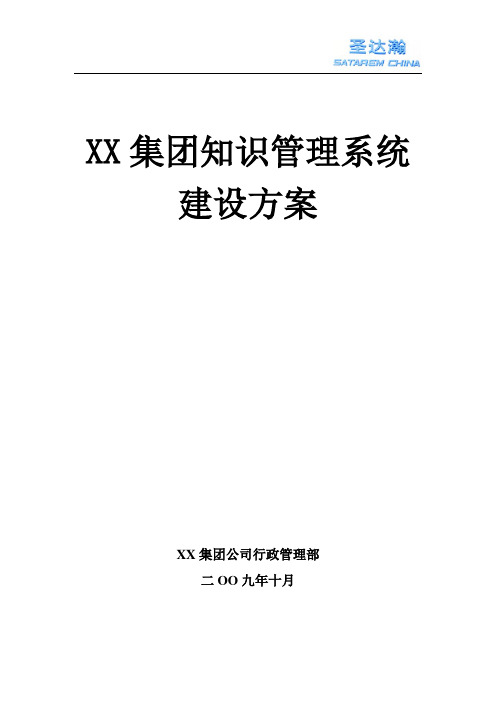 圣达瀚
SATAREM CHINA

XX 集团知识管理系统
建设方案

XX 集团公司行政管理部
二 OO 九年十月